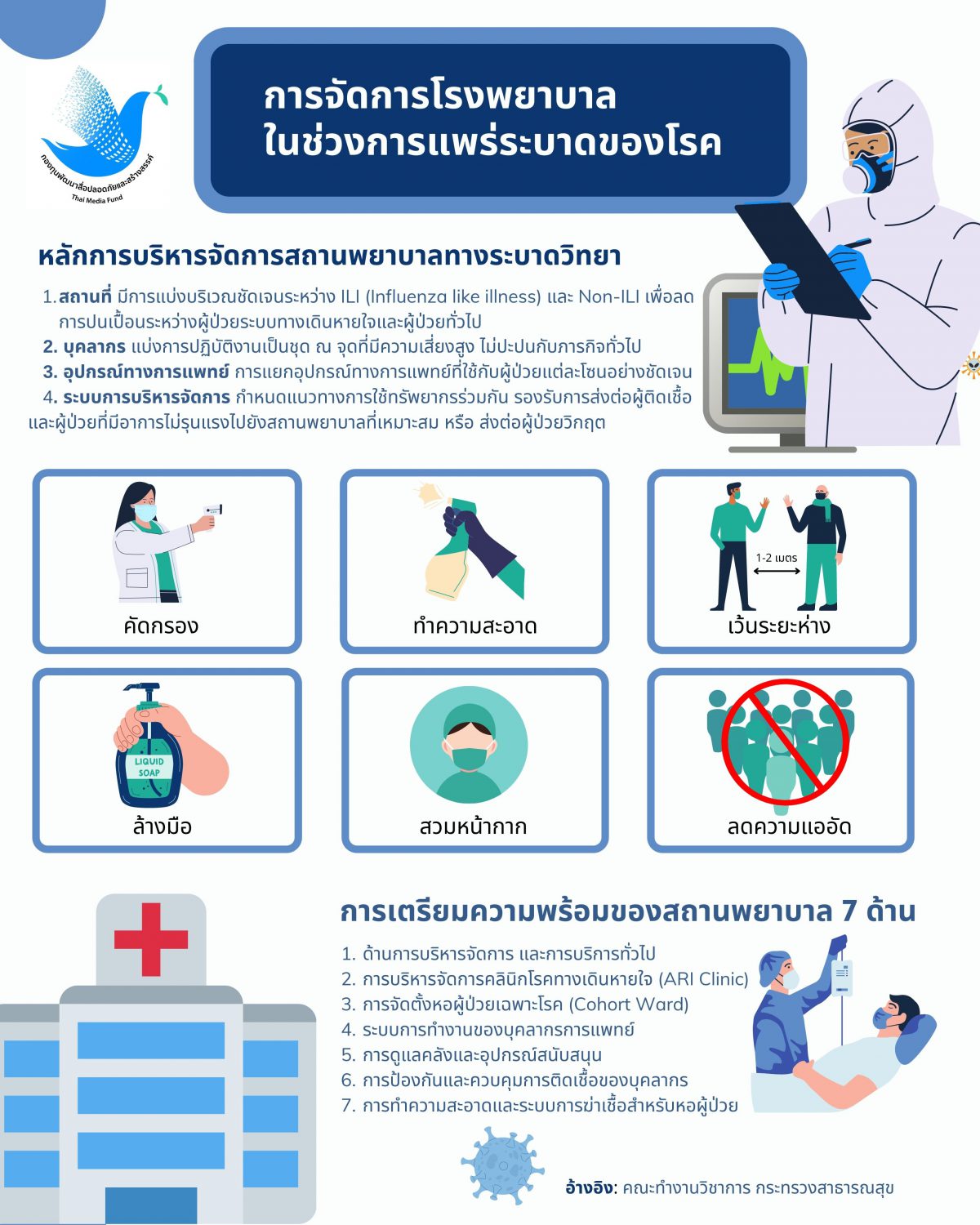 กองทุนพัฒนาสื่อปลอดภัยและสร้างสรรค์
Thai Media Fund

การจัดการโรงพยาบาล
ในช่วงการแพร่ระบาดของโรค

หลักการบริหารจัดการสถานพยาบาลทางระบาดวิทยา

1. สถานที่ มีการแบ่งบริเวณชัดเจนระหว่าง ILI (Influenza like illness) และ Non-ILI เพื่อลดการปนเปื้อนระหว่างผู้ป่วยระบบทางเดินหายใจและผู้ป่วยทั่วไป
2. บุคลากร แบ่งการปฏิบัติงานเป็นชุด ณ จุดที่มีความเสี่ยงสูง ไม่ปะปนกับภารกิจทั่วไป
3. อุปกรณ์ทางการแพทย์ การแยกอุปกรณ์ทางการแพทย์ที่ใช้กับผู้ป่วยแต่ละโซนอย่างชัดเจน
4. ระบบการบริหารจัดการ กำหนดแนวทางการใช้ทรัพยากรร่วมกัน รองรับการส่งต่อผู้ติดเชื้อและผู้ป่วยที่มีอาการไม่รุนแรงไปยังสถานพยาบาลที่เหมาะสม หรือ ส่งต่อผู้ป่วยวิกฤต

คัดกรอง

ทำความสะอาด

1-2 เมตร
เว้นระยะห่าง

LIQUID SOAP
ล้างมือ

สวมหน้ากาก

ลดความแออัด

การเตรียมความพร้อมของสถานพยาบาล 7 ด้าน

1. ด้านการบริหารจัดการ และการบริการทั่วไป
2. การบริหารจัดการคลินิกโรคทางเดินหายใจ (ARI Clinic)
3. การจัดตั้งหอผู้ป่วยเฉพาะโรค (Cohort Ward)
4. ระบบการทำงานของบุคลากรการแพทย์
5. การดูแลคลังและอุปกรณ์สนับสนุน
6. การป้องกันและควบคุมการติดเชื้อของบุคลากร
7. การทำความสะอาดและระบบการฆ่าเชื้อสำหรับหอผู้ป่วย

อ้างอิง: คณะทำงานวิชาการ กระทรวงสาธารณสุข